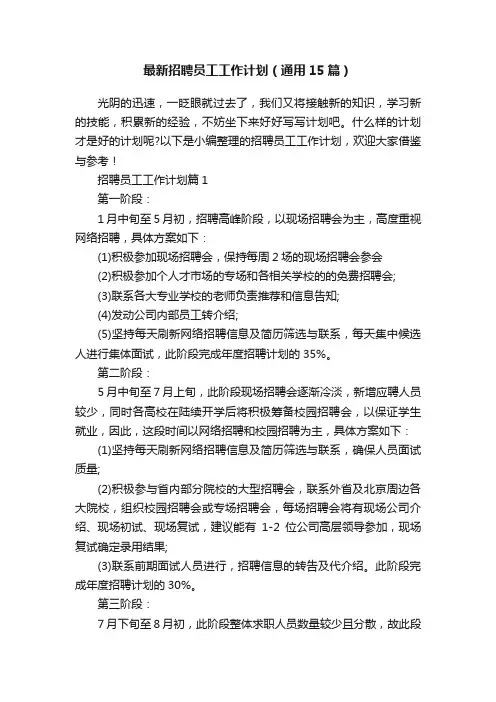 最新招聘员工工作计划（通用15篇）

光阴的迅速，一眨眼就过去了，我们又将接触新的知识，学习新的技能，积累新的经验，不妨坐下来好好写写计划吧。什么样的计划才是好的计划呢?以下是小编整理的招聘员工工作计划，欢迎大家借鉴与参考！

招聘员工工作计划篇1

第一阶段：

1月中旬至5月初，招聘高峰阶段，以现场招聘会为主，高度重视网络招聘，具体方案如下：

(1)积极参加现场招聘会，保持每周2场的现场招聘会参会

(2)积极参加个人才市场的专场和各相关学校的的免费招聘会;

(3)联系各大专业学校的老师负责推荐和信息告知;

(4)发动公司内部员工转介绍;

(5)坚持每天刷新网络招聘信息及简历筛选与联系，每天集中候选人进行集体面试，此阶段完成年度招聘计划的35%。

第二阶段：

5月中旬至7月上旬，此阶段现场招聘会逐渐冷淡，新增应聘人员较少，同时各高校在陆续开学后将积极筹备校园招聘会，以保证学生就业，因此，这段时间以网络招聘和校园招聘为主，具体方案如下：

(1)坚持每天刷新网络招聘信息及简历筛选与联系，确保人员面试质量;

(2)积极参与省内部分院校的大型招聘会，联系外省及北京周边各大院校，组织校园招聘会或专场招聘会，每场招聘会将有现场公司介绍、现场初试、现场复试，建议能有 1-2 位公司高层领导参加，现场复试确定录用结果;

(3)联系前期面试人员进行，招聘信息的转告及代介绍。此阶段完成年度招聘计划的30%。

第三阶段：

7月下旬至8月初，此阶段整体求职人员数量较少且分散，故此段